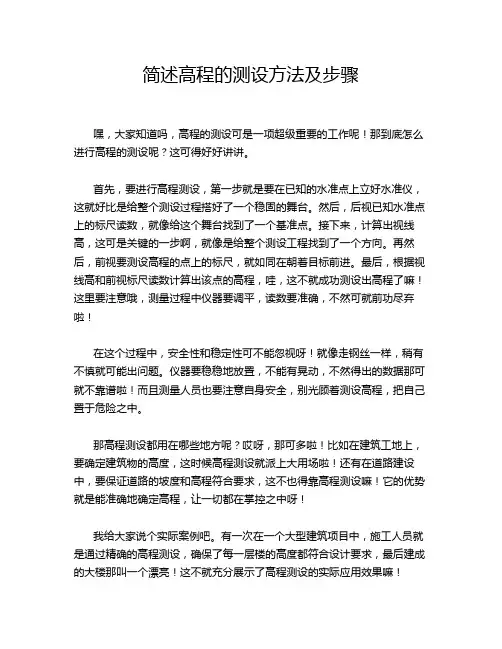 简述高程的测设方法及步骤

嘿，大家知道吗，高程的测设可是一项超级重要的工作呢！那到底怎么进行高程的测设呢？这可得好好讲讲。

首先，要进行高程测设，第一步就是要在已知的水准点上立好水准仪，这就好比是给整个测设过程搭好了一个稳固的舞台。然后，后视已知水准点上的标尺读数，就像给这个舞台找到了一个基准点。接下来，计算出视线高，这可是关键的一步啊，就像是给整个测设工程找到了一个方向。再然后，前视要测设高程的点上的标尺，就如同在朝着目标前进。最后，根据视线高和前视标尺读数计算出该点的高程，哇，这不就成功测设出高程了嘛！这里要注意哦，测量过程中仪器要调平，读数要准确，不然可就前功尽弃啦！

在这个过程中，安全性和稳定性可不能忽视呀！就像走钢丝一样，稍有不慎就可能出问题。仪器要稳稳地放置，不能有晃动，不然得出的数据那可就不靠谱啦！而且测量人员也要注意自身安全，别光顾着测设高程，把自己置于危险之中。

那高程测设都用在哪些地方呢？哎呀，那可多啦！比如在建筑工地上，要确定建筑物的高度，这时候高程测设就派上大用场啦！还有在道路建设中，要保证道路的坡度和高程符合要求，这不也得靠高程测设嘛！它的优势就是能准确地确定高程，让一切都在掌控之中呀！

我给大家说个实际案例吧。有一次在一个大型建筑项目中，施工人员就是通过精确的高程测设，确保了每一层楼的高度都符合设计要求，最后建成的大楼那叫一个漂亮！这不就充分展示了高程测设的实际应用效果嘛！